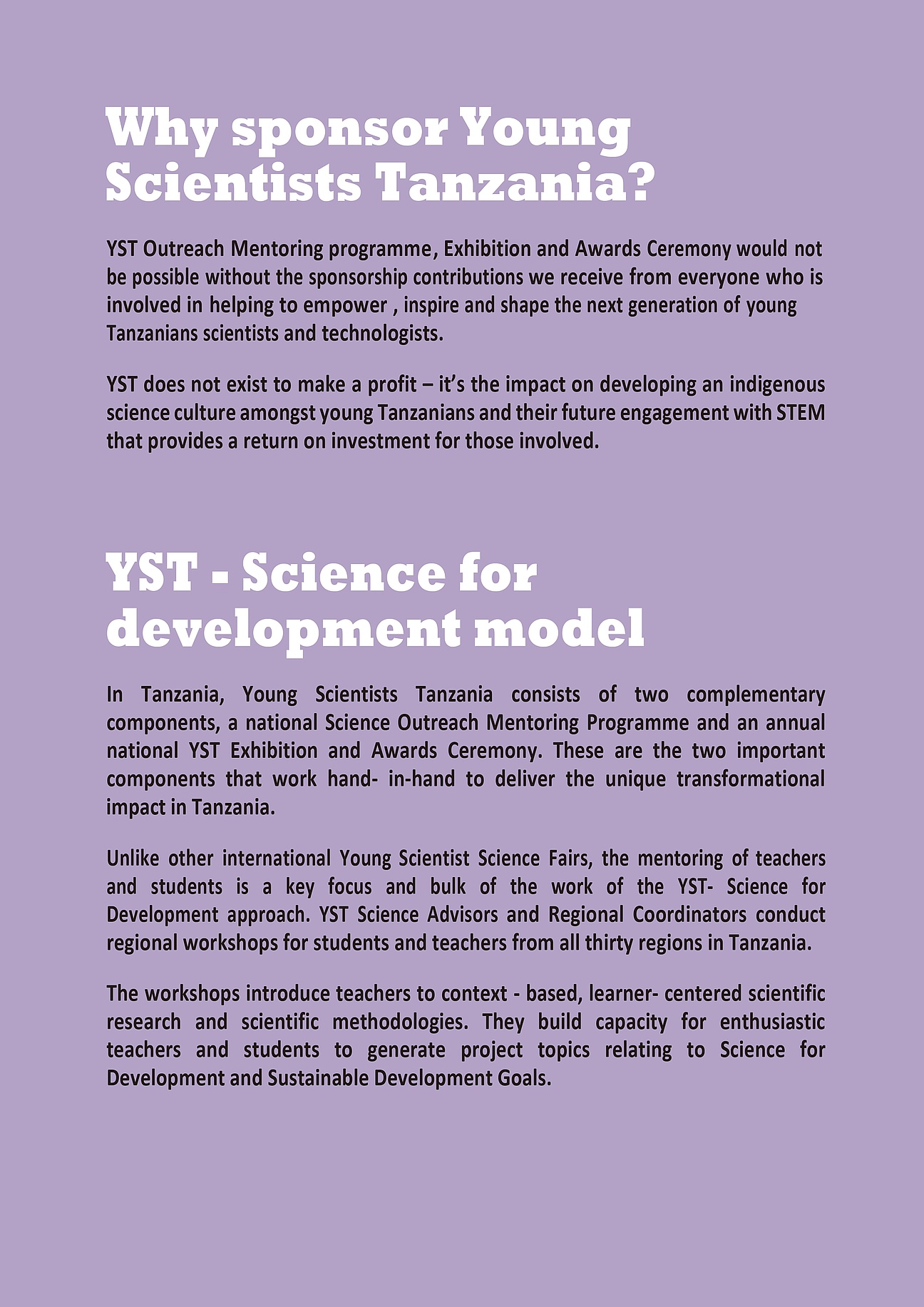 Why sponsor Young Scientists Tanzania?

YST Outreach Mentoring programme, Exhibition and Awards Ceremony would not be possible without the sponsorship contributions we receive from everyone who is involved in helping to empower , inspire and shape the next generation of young Tanzanians scientists and technologists.

YST does not exist to make a profit – it's the impact on developing an indigenous science culture amongst young Tanzanians and their future engagement with STEM that provides a return on investment for those involved.

YST - Science for development model

In Tanzania, Young Scientists Tanzania consists of two complementary components, a national Science Outreach Mentoring Programme and an annual national YST Exhibition and Awards Ceremony. These are the two important components that work hand- in-hand to deliver the unique transformational impact in Tanzania.

Unlike other international Young Scientist Science Fairs, the mentoring of teachers and students is a key focus and bulk of the work of the YST- Science for Development approach. YST Science Advisors and Regional Coordinators conduct regional workshops for students and teachers from all thirty regions in Tanzania.

The workshops introduce teachers to context - based, learner- centered scientific research and scientific methodologies. They build capacity for enthusiastic teachers and students to generate project topics relating to Science for Development and Sustainable Development Goals.